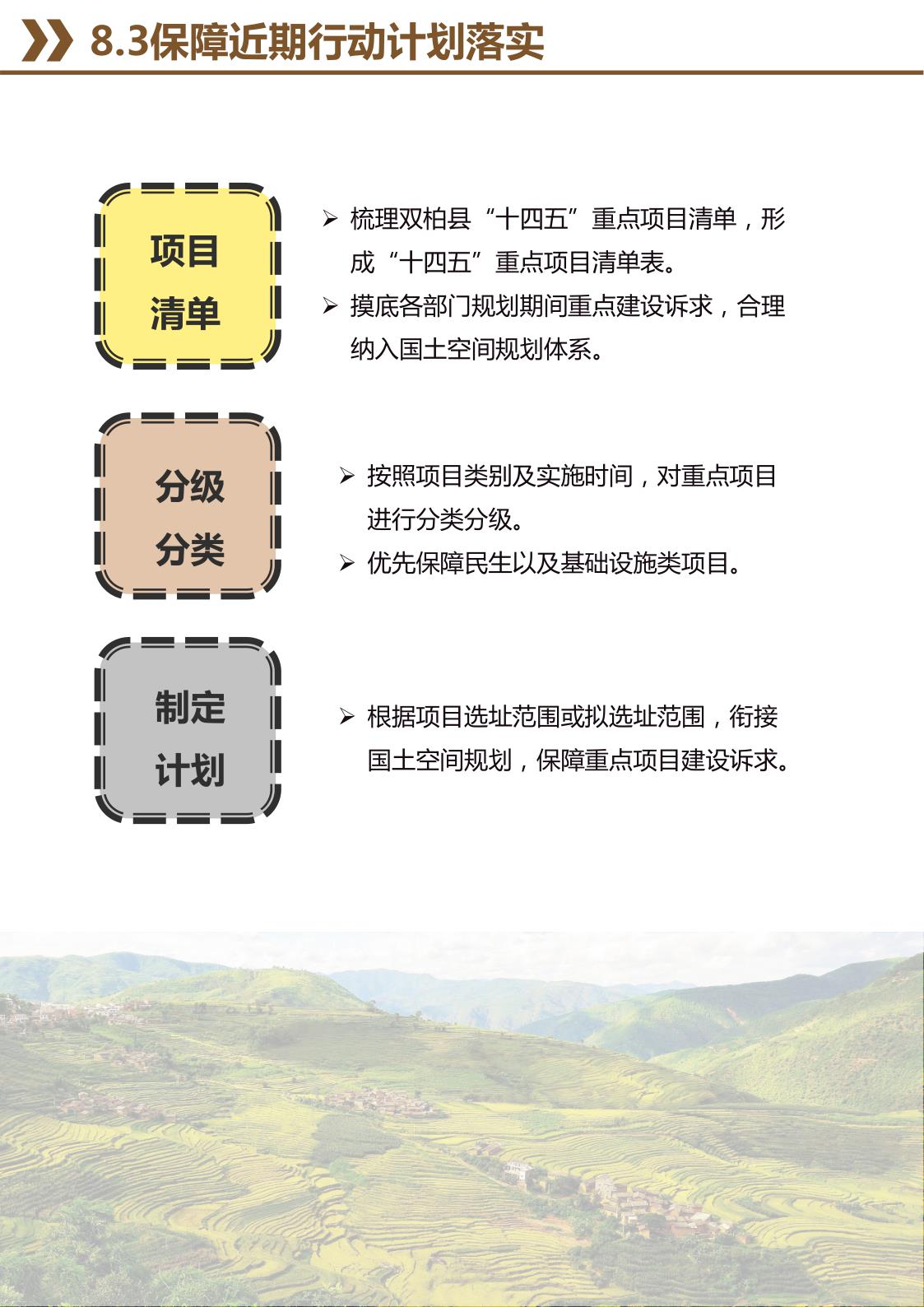 8.3保障近期行动计划落实

项目清单

➢ 梳理双柏县“十四五”重点项目清单，形成“十四五”重点项目清单表。

➢ 摸底各部门规划期间重点建设诉求，合理纳入国土空间规划体系。

分级分类

➢ 按照项目类别及实施时间，对重点项目进行分类分级。

➢ 优先保障民生以及基础设施类项目。

制定计划

➢ 根据项目选址范围或拟选址范围，衔接国土空间规划，保障重点项目建设诉求。